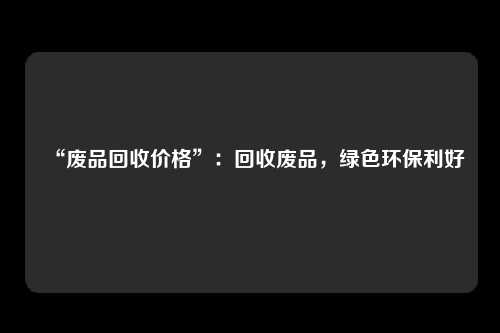 “废品回收价格”：回收废品，绿色环保利好